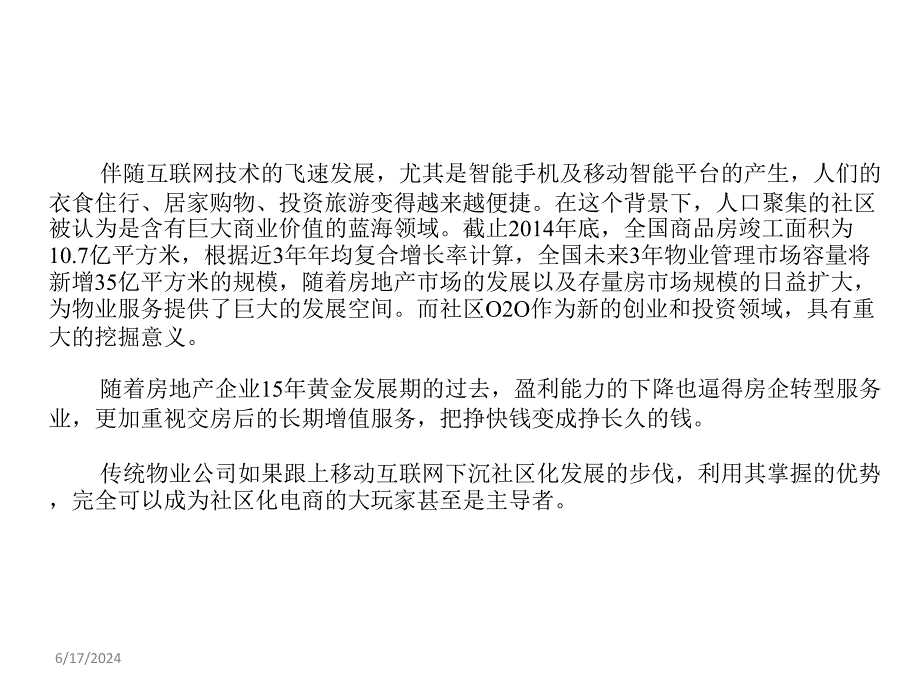 伴随互联网技术的飞速发展，尤其是智能手机及移动智能平台的产生，人们的衣食住行、居家购物、投资旅游变得越来越便捷。在这个背景下，人口聚集的社区被认为是含有巨大商业价值的蓝海领域。截止2014年底，全国商品房竣工面积为10.7亿平方米，根据近3年年均复合增长率计算，全国未来3年物业管理市场容量将新增35亿平方米的规模，随着房地产市场的发展以及存量房市场规模的日益扩大，为物业服务提供了巨大的发展空间。而社区O2O作为新的创业和投资领域，具有重大的挖掘意义。

随着房地产企业15年黄金发展期的过去，盈利能力的下降也逼得房企转型服务业，更加重视交房后的长期增值服务，把挣快钱变成挣长久的钱。

传统物业公司如果跟上移动互联网下沉社区化发展的步伐，利用其掌握的优势，完全可以成为社区化电商的大玩家甚至是主导者。

6/17/2024